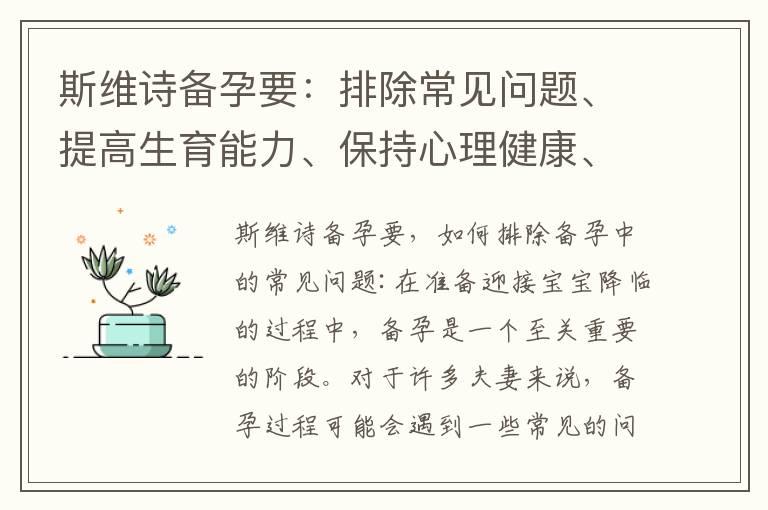 斯维诗备孕要：排除常见问题、提高生育能力、保持心理健康、

斯维诗备孕要，如何排除备孕中的常见问题：在准备迎接宝宝降临的过程中，备孕是一个至关重要的阶段。对于许多夫妻来说，备孕过程可能会遇到一些常见的问